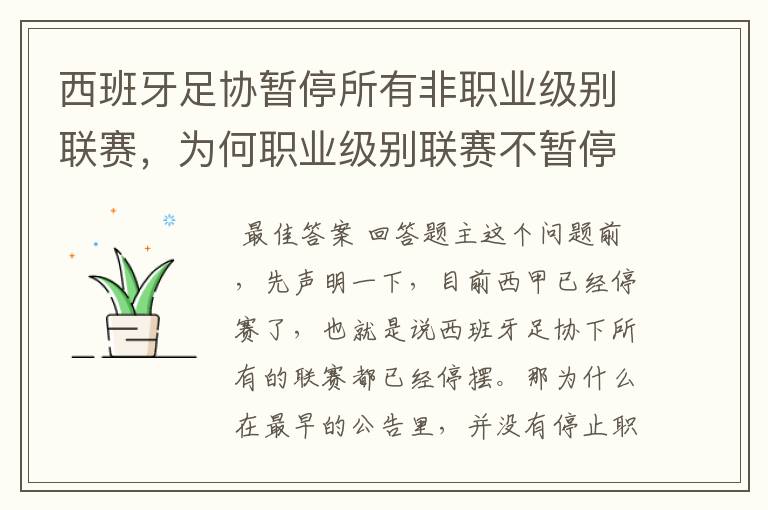 西班牙足协暂停所有非职业级别联赛，为何职业级别联赛不暂停

最佳答案 回答题主这个问题前，先声明一下，目前西甲已经停赛了，也就是说西班牙足协下所有的联赛都已经停摆。那为什么在最早的公告里，并没有停止职